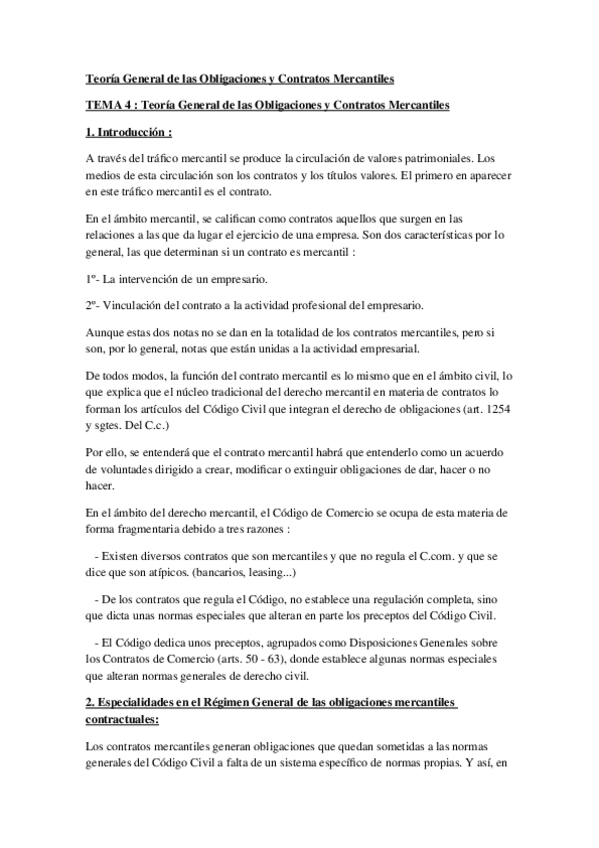 Teoría General de las Obligaciones y Contratos Mercantiles

TEMA 4 : Teoría General de las Obligaciones y Contratos Mercantiles

1. Introducción :

A través del tráfico mercantil se produce la circulación de valores patrimoniales. Los medios de esta circulación son los contratos y los títulos valores. El primero en aparecer en este tráfico mercantil es el contrato.

En el ámbito mercantil, se califican como contratos aquellos que surgen en las relaciones a las que da lugar el ejercicio de una empresa. Son dos características por lo general, las que determinan si un contrato es mercantil :

1º- La intervención de un empresario.

2º- Vinculación del contrato a la actividad profesional del empresario.

Aunque estas dos notas no se dan en la totalidad de los contratos mercantiles, pero si son, por lo general, notas que están unidas a la actividad empresarial.

De todos modos, la función del contrato mercantil es lo mismo que en el ámbito civil, lo que explica que el núcleo tradicional del derecho mercantil en materia de contratos lo forman los artículos del Código Civil que integran el derecho de obligaciones (art. 1254 y sgtes. Del C.c.)

Por ello, se entenderá que el contrato mercantil habrá que entenderlo como un acuerdo de voluntades dirigido a crear, modificar o extinguir obligaciones de dar, hacer o no hacer.

En el ámbito del derecho mercantil, el Código de Comercio se ocupa de esta materia de forma fragmentaria debido a tres razones :

- Existen diversos contratos que son mercantiles y que no regula el C.com. y que se dice que son atípicos. (bancarios, leasing...)

- De los contratos que regula el Código, no establece una regulación completa, sino que dicta unas normas especiales que alteran en parte los preceptos del Código Civil.

- El Código dedica unos preceptos, agrupados como Disposiciones Generales sobre los Contratos de Comercio (arts. 50 - 63), donde establece algunas normas especiales que alteran normas generales de derecho civil.

2. Especialidades en el Régimen General de las obligaciones mercantiles contractuales:

Los contratos mercantiles generan obligaciones que quedan sometidas a las normas generales del Código Civil a falta de un sistema específico de normas propias. Y así, en